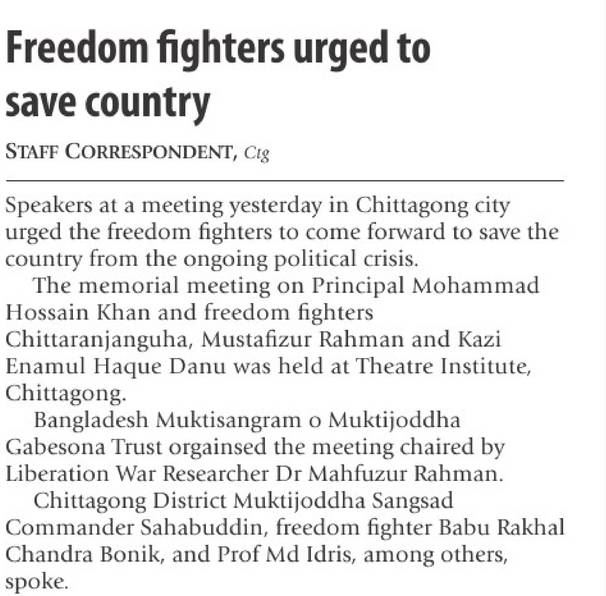 Freedom fighters urged to save country

STAFF CORRESPONDENT, Ctg

Speakers at a meeting yesterday in Chittagong city urged the freedom fighters to come forward to save the country from the ongoing political crisis.

The memorial meeting on Principal Mohammad Hossain Khan and freedom fighters Chittaranjanguha, Mustafizur Rahman and Kazi Enamul Haque Danu was held at Theatre Institute, Chittagong.

Bangladesh Muktisangram o Muktijoddha Gabesona Trust orgainsed the meeting chaired by Liberation War Researcher Dr Mahfuzur Rahman.

Chittagong District Muktijoddha Sangsad Commander Sahabuddin, freedom fighter Babu Rakhal Chandra Bonik, and Prof Md Idris, among others, spoke.